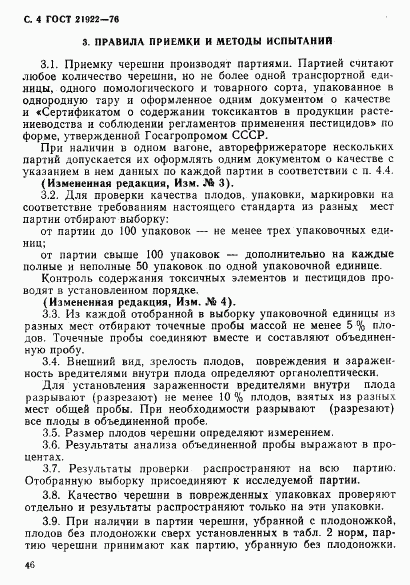 С. 4 ГОСТ 21922—76

3. ПРАВИЛА ПРИЕМКИ И МЕТОДЫ ИСПЫТАНИЙ

3.1. Приемку черешни производят партиями. Партией считают любое количество черешни, но не более одной транспортной единицы, одного помологического и товарного сорта, упакованное в однородную тару и оформленное одним документом о качестве и «Сертификатом о содержании токсикантов в продукции растениеводства и соблюдении регламентов применения пестицидов» по форме, утвержденной Госагропромом СССР.

При наличии в одном вагоне, авторефрижераторе нескольких партий допускается их оформлять одним документом о качестве с указанием в нем данных по каждой партии в соответствии с п. 4.4.

(Измененная редакция, Изм. № 3).

3.2. Для проверки качества плодов, упаковки, маркировки на соответствие требованиям настоящего стандарта из разных мест партии отбирают выборку:

от партии до 100 упаковок — не менее трех упаковочных единиц;

от партии свыше 100 упаковок — дополнительно на каждые полные и неполные 50 упаковок по одной упаковочной единице.

Контроль содержания токсичных элементов и пестицидов проводят в установленном порядке.

(Измененная редакция, Изм. № 4).

3.3. Из каждой отобранной в выборку упаковочной единицы из разных мест отбирают точечные пробы массой не менее 5 % плодов. Точечные пробы соединяют вместе и составляют объединенную пробу.

3.4. Внешний вид, зрелость плодов, повреждения и зараженность вредителями внутри плода определяют органолептически.

Для установления зараженности вредителями внутри плода разрывают (разрезают) не менее 10 % плодов, взятых из разных мест общей пробы. При необходимости разрывают (разрезают) все плоды в объединенной пробе.

3.5. Размер плодов черешни определяют измерением.

3.6. Результаты анализа объединенной пробы выражают в процентах.

3.7. Результаты проверки распространяют на всю партию. Отобранную выборку присоединяют к исследуемой партии.

3.8. Качество черешни в поврежденных упаковках проверяют отдельно и результаты распространяют только на эти упаковки.

3.9. При наличии в партии черешни, убранной с плодоножкой, плодов без плодоножки сверх установленных в табл. 2 норм, партию черешни принимают как партию, убранную без плодоножки.

46